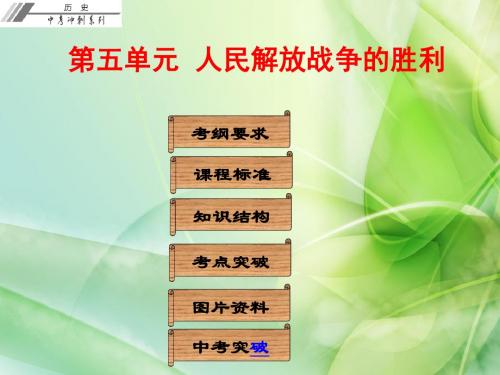 历史
中考冲刺系列

第五单元 人民解放战争的胜利

考纲要求

课程标准

知识结构

考点突破

图片资料

中考突破